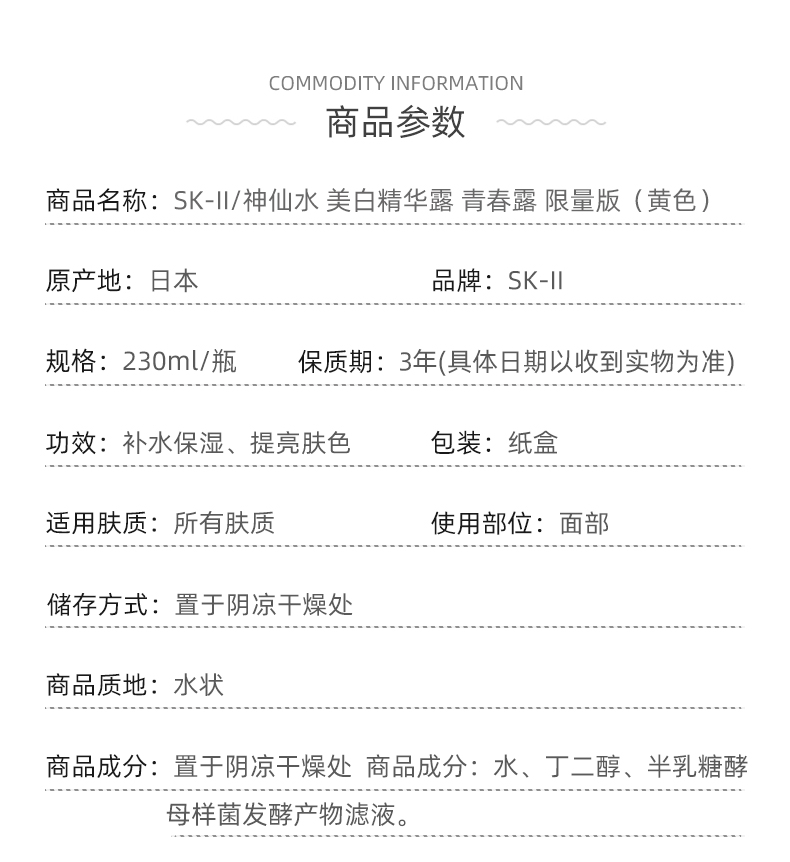 COMMODITY INFORMATION
商品参数

商品名称：SK-II/神仙水 美白精华露 青春露 限量版（黄色）

原产地：日本
品牌：SK-II

规格：230ml/瓶
保质期：3年(具体日期以收到实物为准)

功效：补水保湿、提亮肤色
包装：纸盒

适用肤质：所有肤质
使用部位：面部

储存方式：置于阴凉干燥处

商品质地：水状

商品成分：置于阴凉干燥处 商品成分：水、丁二醇、半乳糖酵母样菌发酵产物滤液。